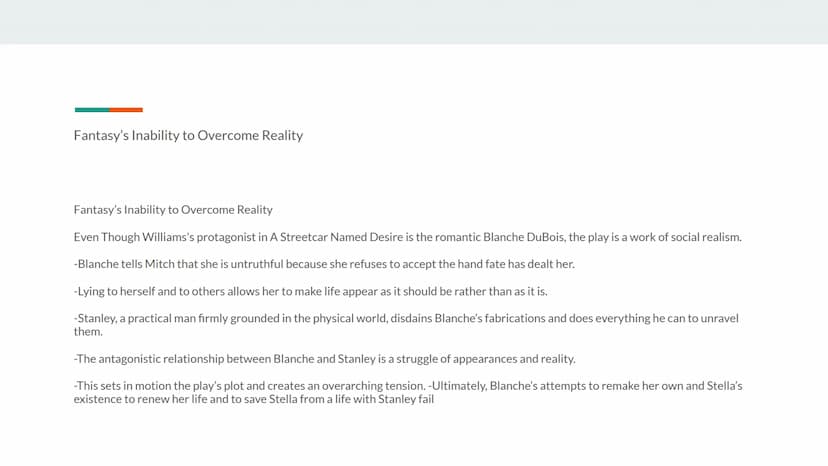 Fantasy's Inability to Overcome Reality

Fantasy's Inability to Overcome Reality

Even Though Williams's protagonist in A Streetcar Named Desire is the romantic Blanche DuBois, the play is a work of social realism.

-Blanche tells Mitch that she is untruthful because she refuses to accept the hand fate has dealt her.

-Lying to herself and to others allows her to make life appear as it should be rather than as it is.

-Stanley, a practical man firmly grounded in the physical world, disdains Blanche's fabrications and does everything he can to unravel them.

-The antagonistic relationship between Blanche and Stanley is a struggle of appearances and reality.

-This sets in motion the play's plot and creates an overarching tension. -Ultimately, Blanche's attempts to remake her own and Stella's existence to renew her life and to save Stella from a life with Stanley fail